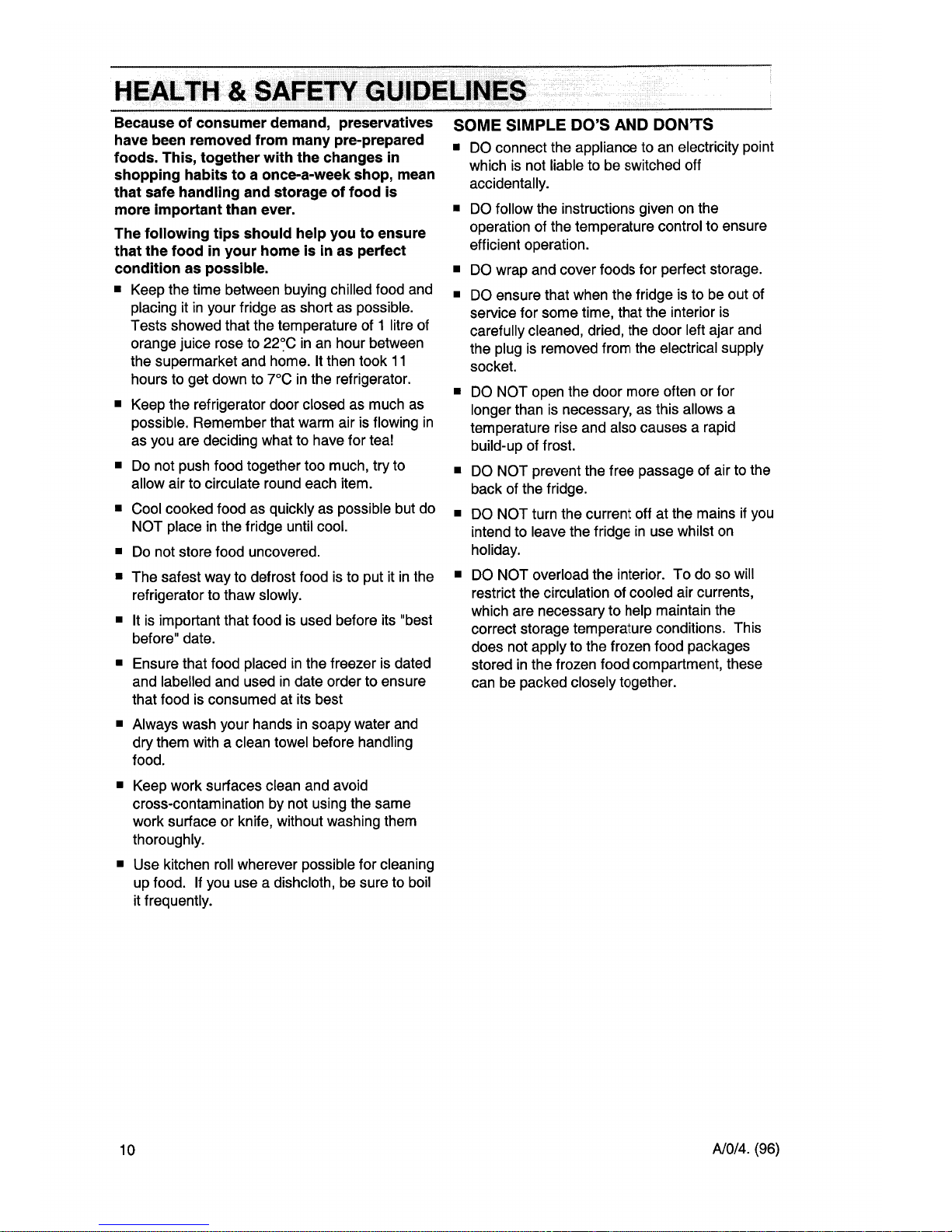 HEALTH & SAFETY GUIDELINES

Because of consumer demand, preservatives have been removed from many pre-prepared foods. This, together with the changes in shopping habits to a once-a-week shop, mean that safe handling and storage of food is more important than ever.

The following tips should help you to ensure that the food in your home is in as perfect condition as possible.

■ Keep the time between buying chilled food and placing it in your fridge as short as possible. Tests showed that the temperature of 1 litre of orange juice rose to 22°C in an hour between the supermarket and home. It then took 11 hours to get down to 7°C in the refrigerator.

■ Keep the refrigerator door closed as much as possible. Remember that warm air is flowing in as you are deciding what to have for tea!

■ Do not push food together too much, try to allow air to circulate round each item.

■ Cool cooked food as quickly as possible but do NOT place in the fridge until cool.

■ Do not store food uncovered.

■ The safest way to defrost food is to put it in the refrigerator to thaw slowly.

■ It is important that food is used before its "best before" date.

■ Ensure that food placed in the freezer is dated and labelled and used in date order to ensure that food is consumed at its best

■ Always wash your hands in soapy water and dry them with a clean towel before handling food.

■ Keep work surfaces clean and avoid cross-contamination by not using the same work surface or knife, without washing them thoroughly.

■ Use kitchen roll wherever possible for cleaning up food. If you use a dishcloth, be sure to boil it frequently.

SOME SIMPLE DO'S AND DON'TS

■ DO connect the appliance to an electricity point which is not liable to be switched off accidentally.

■ DO follow the instructions given on the operation of the temperature control to ensure efficient operation.

■ DO wrap and cover foods for perfect storage.

■ DO ensure that when the fridge is to be out of service for some time, that the interior is carefully cleaned, dried, the door left ajar and the plug is removed from the electrical supply socket.

■ DO NOT open the door more often or for longer than is necessary, as this allows a temperature rise and also causes a rapid build-up of frost.

■ DO NOT prevent the free passage of air to the back of the fridge.

■ DO NOT turn the current off at the mains if you intend to leave the fridge in use whilst on holiday.

■ DO NOT overload the interior. To do so will restrict the circulation of cooled air currents, which are necessary to help maintain the correct storage temperature conditions. This does not apply to the frozen food packages stored in the frozen food compartment, these can be packed closely together.

10

A/0/4. (96)